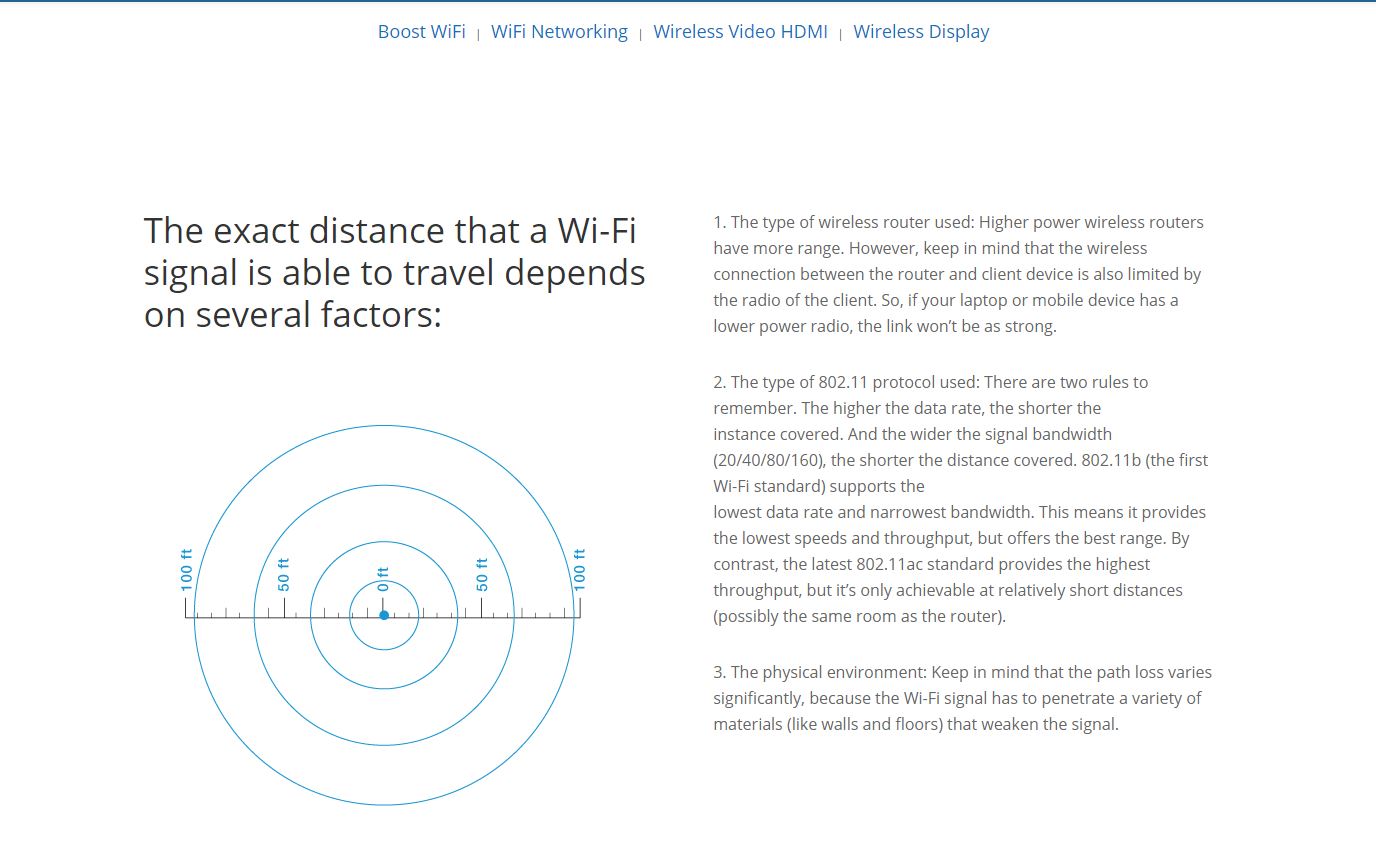 Boost WiFi | WiFi Networking | Wireless Video HDMI | Wireless Display

The exact distance that a Wi-Fi signal is able to travel depends on several factors:

100 ft 50 ft 0 ft 50 ft 100 ft

1. The type of wireless router used: Higher power wireless routers have more range. However, keep in mind that the wireless connection between the router and client device is also limited by the radio of the client. So, if your laptop or mobile device has a lower power radio, the link won't be as strong.

2. The type of 802.11 protocol used: There are two rules to remember. The higher the data rate, the shorter the instance covered. And the wider the signal bandwidth (20/40/80/160), the shorter the distance covered. 802.11b (the first Wi-Fi standard) supports the lowest data rate and narrowest bandwidth. This means it provides the lowest speeds and throughput, but offers the best range. By contrast, the latest 802.11ac standard provides the highest throughput, but it's only achievable at relatively short distances (possibly the same room as the router).

3. The physical environment: Keep in mind that the path loss varies significantly, because the Wi-Fi signal has to penetrate a variety of materials (like walls and floors) that weaken the signal.